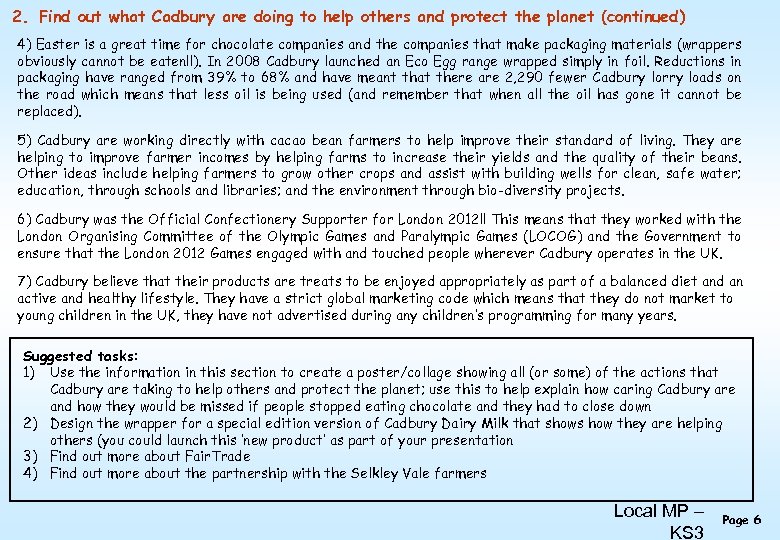 2. Find out what Cadbury are doing to help others and protect the planet (continued)

4) Easter is a great time for chocolate companies and the companies that make packaging materials (wrappers obviously cannot be eaten!!). In 2008 Cadbury launched an Eco Egg range wrapped simply in foil. Reductions in packaging have ranged from 39% to 68% and have meant that there are 2,290 fewer Cadbury lorry loads on the road which means that less oil is being used (and remember that when all the oil has gone it cannot be replaced).

5) Cadbury are working directly with cacao bean farmers to help improve their standard of living. They are helping to improve farmer incomes by helping farms to increase their yields and the quality of their beans. Other ideas include helping farmers to grow other crops and assist with building wells for clean, safe water; education, through schools and libraries; and the environment through bio-diversity projects.

6) Cadbury was the Official Confectionery Supporter for London 2012!! This means that they worked with the London Organising Committee of the Olympic Games and Paralympic Games (LOCOG) and the Government to ensure that the London 2012 Games engaged with and touched people wherever Cadbury operates in the UK.

7) Cadbury believe that their products are treats to be enjoyed appropriately as part of a balanced diet and an active and healthy lifestyle. They have a strict global marketing code which means that they do not market to young children in the UK, they have not advertised during any children's programming for many years.

Suggested tasks:
1) Use the information in this section to create a poster/collage showing all (or some) of the actions that Cadbury are taking to help others and protect the planet; use this to help explain how caring Cadbury are and how they would be missed if people stopped eating chocolate and they had to close down
2) Design the wrapper for a special edition version of Cadbury Dairy Milk that shows how they are helping others (you could launch this 'new product' as part of your presentation
3) Find out more about FairTrade
4) Find out more about the partnership with the Selkley Vale farmers

Local MP – KS3

Page 6